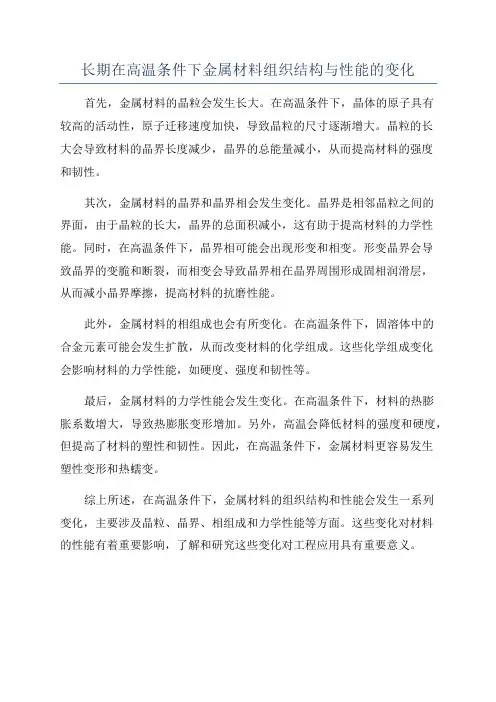 长期在高温条件下金属材料组织结构与性能的变化

首先，金属材料的晶粒会发生长大。在高温条件下，晶体的原子具有较高的活动性，原子迁移速度加快，导致晶粒的尺寸逐渐增大。晶粒的长大会导致材料的晶界长度减少，晶界的总能量减小，从而提高材料的强度和韧性。

其次，金属材料的晶界和晶界相会发生变化。晶界是相邻晶粒之间的界面，由于晶粒的长大，晶界的总面积减小，这有助于提高材料的力学性能。同时，在高温条件下，晶界相可能会出现形变和相变。形变晶界会导致晶界的变脆和断裂，而相变会导致晶界相在晶界周围形成固相润滑层，从而减小晶界摩擦，提高材料的抗磨性能。

此外，金属材料的相组成也会有所变化。在高温条件下，固溶体中的合金元素可能会发生扩散，从而改变材料的化学组成。这些化学组成变化会影响材料的力学性能，如硬度、强度和韧性等。

最后，金属材料的力学性能会发生变化。在高温条件下，材料的热膨胀系数增大，导致热膨胀变形增加。另外，高温会降低材料的强度和硬度，但提高了材料的塑性和韧性。因此，在高温条件下，金属材料更容易发生塑性变形和热蠕变。

综上所述，在高温条件下，金属材料的组织结构和性能会发生一系列变化，主要涉及晶粒、晶界、相组成和力学性能等方面。这些变化对材料的性能有着重要影响，了解和研究这些变化对工程应用具有重要意义。